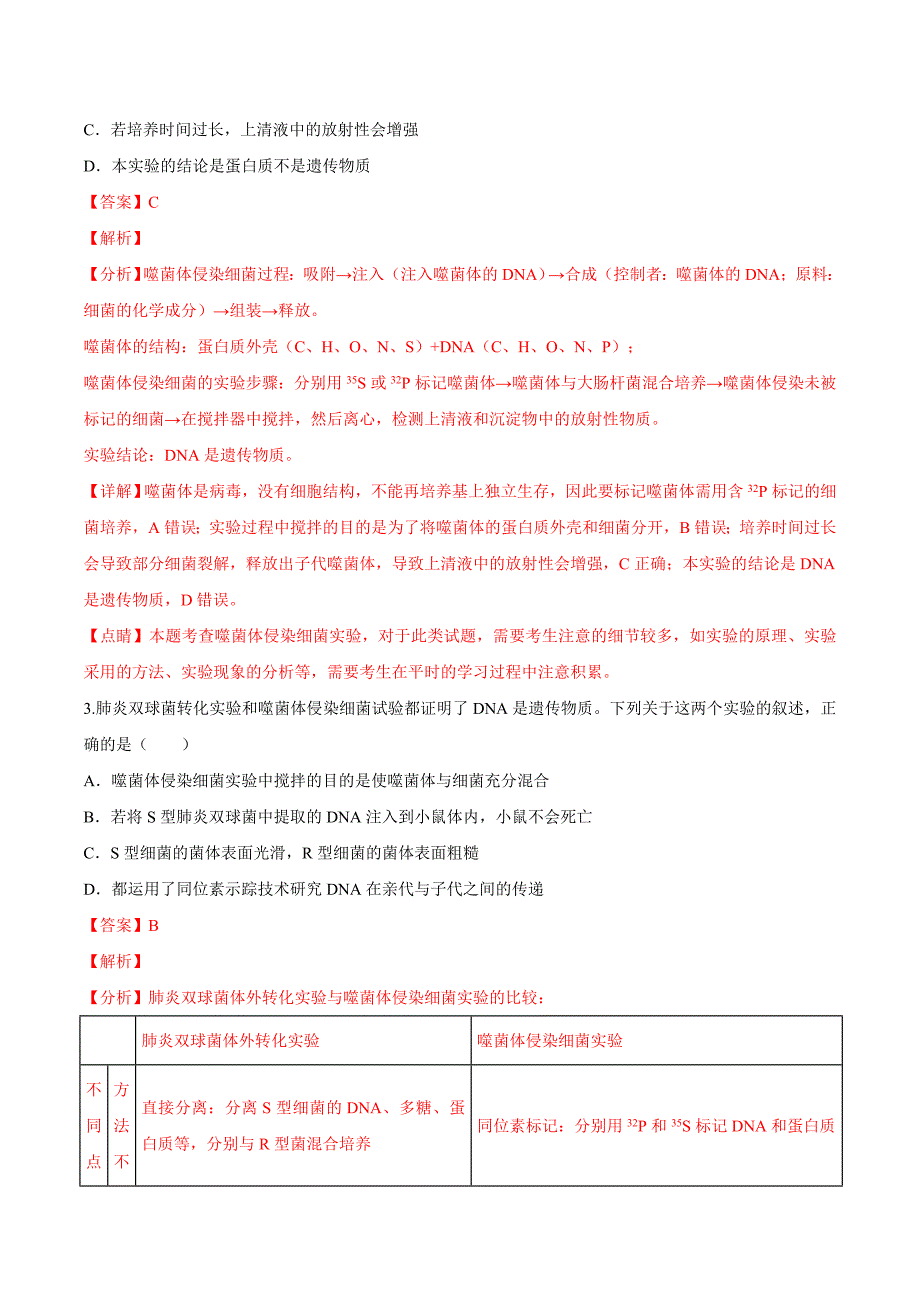 C．若培养时间过长，上清液中的放射性会增强

D．本实验的结论是蛋白质不是遗传物质

【答案】C

【解析】

【分析】噬菌体侵染细菌过程：吸附→注入（注入噬菌体的 DNA）→合成（控制者：噬菌体的 DNA；原料：细菌的化学成分）→组装→释放。

噬菌体的结构：蛋白质外壳（C、H、O、N、S）+DNA（C、H、O、N、P）；

噬菌体侵染细菌的实验步骤：分别用 $^{35}S$ 或 $^{32}P$ 标记噬菌体→噬菌体与大肠杆菌混合培养→噬菌体侵染未被标记的细菌→在搅拌器中搅拌，然后离心，检测上清液和沉淀物中的放射性物质。

实验结论：DNA 是遗传物质。

【详解】噬菌体是病毒，没有细胞结构，不能再培养基上独立生存，因此要标记噬菌体需用含 $^{32}P$ 标记的细菌培养，A 错误；实验过程中搅拌的目的是为了将噬菌体的蛋白质外壳和细菌分开，B 错误；培养时间过长会导致部分细菌裂解，释放出子代噬菌体，导致上清液中的放射性会增强，C 正确；本实验的结论是 DNA 是遗传物质，D 错误。

【点睛】本题考查噬菌体侵染细菌实验，对于此类试题，需要考生注意的细节较多，如实验的原理、实验采用的方法、实验现象的分析等，需要考生在平时的学习过程中注意积累。

3.肺炎双球菌转化实验和噬菌体侵染细菌试验都证明了 DNA 是遗传物质。下列关于这两个实验的叙述，正确的是（　　）

A．噬菌体侵染细菌实验中搅拌的目的是使噬菌体与细菌充分混合

B．若将 S 型肺炎双球菌中提取的 DNA 注入到小鼠体内，小鼠不会死亡

C．S 型细菌的菌体表面光滑，R 型细菌的菌体表面粗糙

D．都运用了同位素示踪技术研究 DNA 在亲代与子代之间的传递

【答案】B

【解析】

【分析】肺炎双球菌体外转化实验与噬菌体侵染细菌实验的比较：

| | | 肺炎双球菌体外转化实验 | 噬菌体侵染细菌实验 |
|---|---|---|---|
| 不同点 | 方法不 | 直接分离：分离 S 型细菌的 DNA、多糖、蛋白质等，分别与 R 型菌混合培养 | 同位素标记：分别用 $^{32}P$ 和 $^{35}S$ 标记 DNA 和蛋白质 |